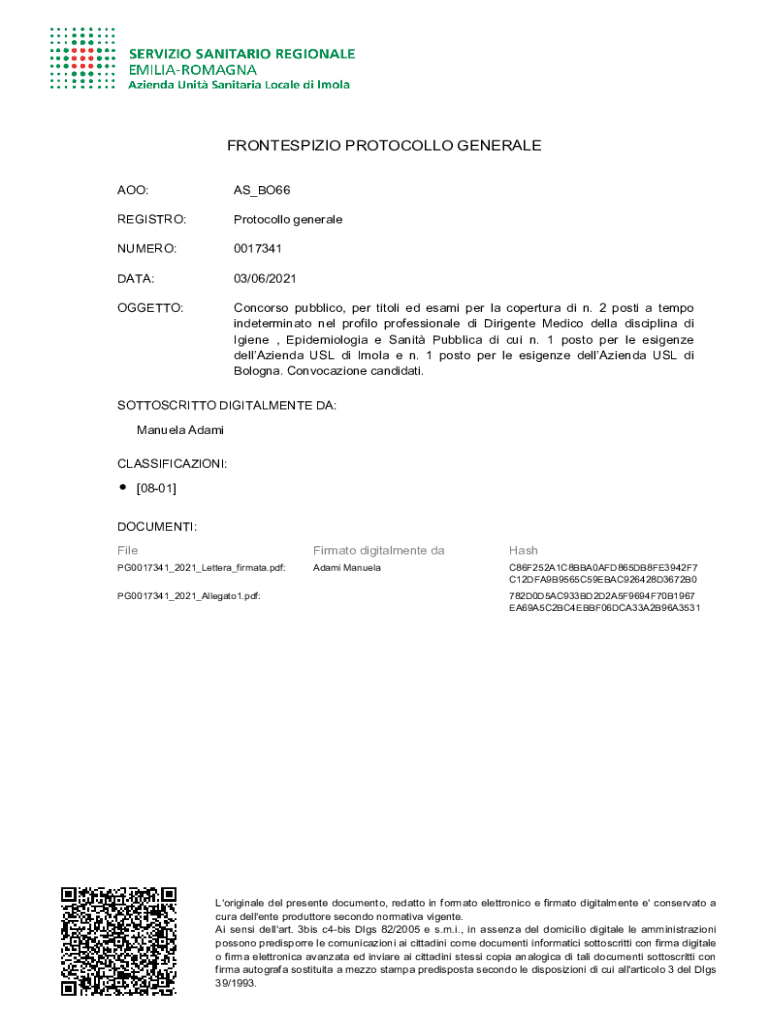 SERVIZIO SANITARIO REGIONALE
EMILIA-ROMAGNA
Azienda Unità Sanitaria Locale di Imola

FRONTESPIZIO PROTOCOLLO GENERALE

AOO: AS_BO66

REGISTRO: Protocollo generale

NUMERO: 0017341

DATA: 03/06/2021

OGGETTO: Concorso pubblico, per titoli ed esami per la copertura di n. 2 posti a tempo indeterminato nel profilo professionale di Dirigente Medico della disciplina di Igiene , Epidemiologia e Sanità Pubblica di cui n. 1 posto per le esigenze dell'Azienda USL di Imola e n. 1 posto per le esigenze dell'Azienda USL di Bologna. Convocazione candidati.

SOTTOSCRITTO DIGITALMENTE DA:

Manuela Adami

CLASSIFICAZIONI:

• [08-01]

DOCUMENTI:

| File | Firmato digitalmente da | Hash |
|---|---|---|
| PG0017341_2021_Lettera_firmata.pdf: | Adami Manuela | C86F252A1C8BBA0AFD865DB8FE3942F7 C12DFA9B9565C59EBAC926428D3672B0 |
| PG0017341_2021_Allegato1.pdf: | | 782D0D5AC933BD2D2A5F9694F70B1967 EA69A5C2BC4EBBF06DCA33A2B96A3531 |

L'originale del presente documento, redatto in formato elettronico e firmato digitalmente e' conservato a cura dell'ente produttore secondo normativa vigente.
Ai sensi dell'art. 3bis c4-bis Dlgs 82/2005 e s.m.i., in assenza del domicilio digitale le amministrazioni possono predisporre le comunicazioni ai cittadini come documenti informatici sottoscritti con firma digitale o firma elettronica avanzata ed inviare ai cittadini stessi copia analogica di tali documenti sottoscritti con firma autografa sostituita a mezzo stampa predisposta secondo le disposizioni di cui all'articolo 3 del Dlgs 39/1993.